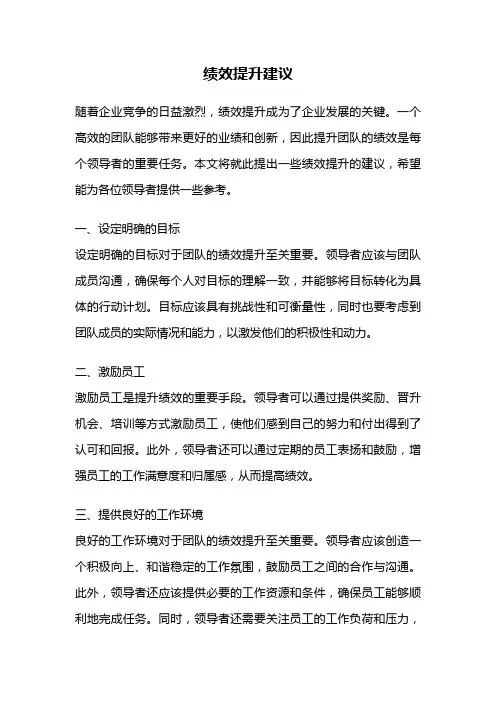 绩效提升建议

随着企业竞争的日益激烈，绩效提升成为了企业发展的关键。一个高效的团队能够带来更好的业绩和创新，因此提升团队的绩效是每个领导者的重要任务。本文将就此提出一些绩效提升的建议，希望能为各位领导者提供一些参考。

一、设定明确的目标
设定明确的目标对于团队的绩效提升至关重要。领导者应该与团队成员沟通，确保每个人对目标的理解一致，并能够将目标转化为具体的行动计划。目标应该具有挑战性和可衡量性，同时也要考虑到团队成员的实际情况和能力，以激发他们的积极性和动力。

二、激励员工
激励员工是提升绩效的重要手段。领导者可以通过提供奖励、晋升机会、培训等方式激励员工，使他们感到自己的努力和付出得到了认可和回报。此外，领导者还可以通过定期的员工表扬和鼓励，增强员工的工作满意度和归属感，从而提高绩效。

三、提供良好的工作环境
良好的工作环境对于团队的绩效提升至关重要。领导者应该创造一个积极向上、和谐稳定的工作氛围，鼓励员工之间的合作与沟通。此外，领导者还应该提供必要的工作资源和条件，确保员工能够顺利地完成任务。同时，领导者还需要关注员工的工作负荷和压力，